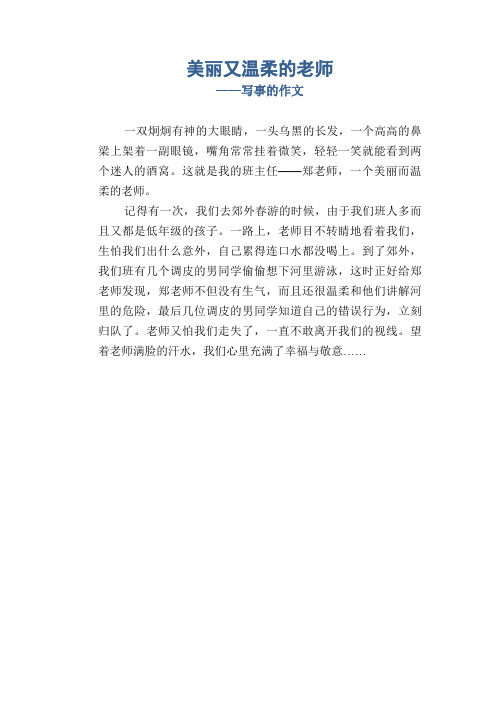 美丽又温柔的老师
——写事的作文

一双炯炯有神的大眼睛，一头乌黑的长发，一个高高的鼻梁上架着一副眼镜，嘴角常常挂着微笑，轻轻一笑就能看到两个迷人的酒窝。这就是我的班主任——郑老师，一个美丽而温柔的老师。

记得有一次，我们去郊外春游的时候，由于我们班人多而且又都是低年级的孩子。一路上，老师目不转睛地看着我们，生怕我们出什么意外，自己累得连口水都没喝上。到了郊外，我们班有几个调皮的男同学偷偷想下河里游泳，这时正好给郑老师发现，郑老师不但没有生气，而且还很温柔和他们讲解河里的危险，最后几位调皮的男同学知道自己的错误行为，立刻归队了。老师又怕我们走失了，一直不敢离开我们的视线。望着老师满脸的汗水，我们心里充满了幸福与敬意……